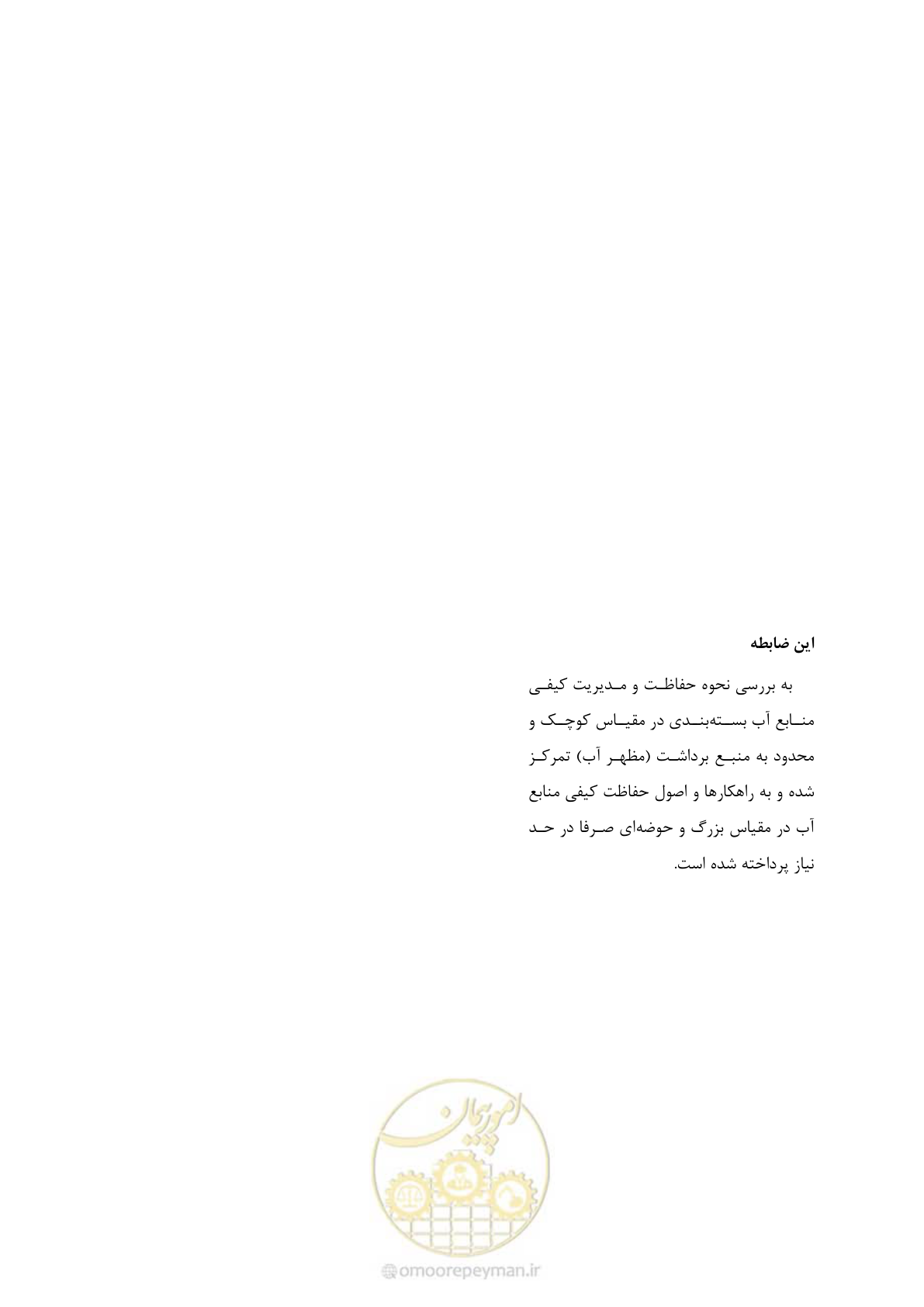 این ضابطه

به بررسی نحوه حفاظت و مدیریت کیفی منابع آب بسته‌بندی در مقیاس کوچک و محدود به منبع برداشت (مظهر آب) تمرکز شده و به راهکارها و اصول حفاظت کیفی منابع آب در مقیاس بزرگ و حوضه‌ای صرفا در حد نیاز پرداخته شده است.

امور پیمان

omoorepeyman.ir